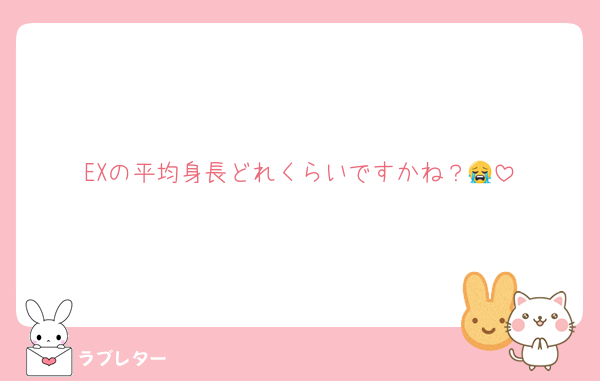 EXの平均身長どれくらいですかね？😭♡

ラブレター